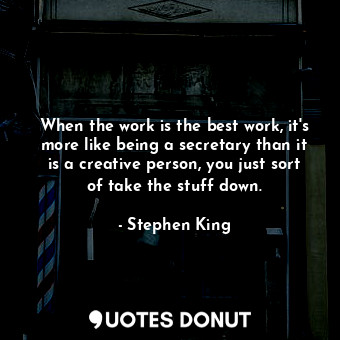 When the work is the best work, it's more like being a secretary than it is a creative person, you just sort of take the stuff down.

- Stephen King

QUOTES DONUT